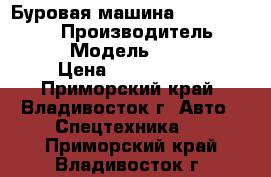 Буровая машина
Производитель
Модель
Цена
Приморский край
Владивосток г Авто
Спецтехника
Приморский край
Владивосток г